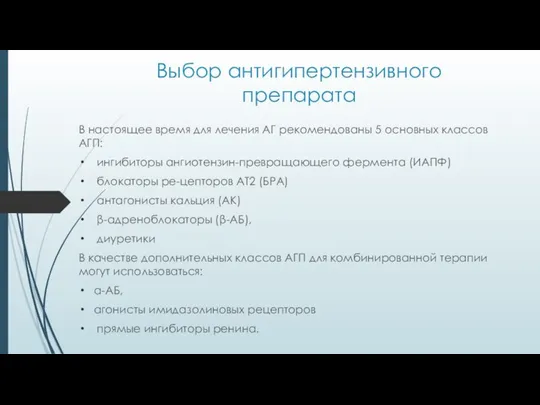 Выбор антигипертензивного препарата

В настоящее время для лечения АГ рекомендованы 5 основных классов АГП:

• ингибиторы ангиотензин-превращающего фермента (ИАПФ)
• блокаторы ре-цепторов АТ2 (БРА)
• антагонисты кальция (АК)
• β-адреноблокаторы (β-АБ),
• диуретики

В качестве дополнительных классов АГП для комбинированной терапии могут использоваться:

• α-АБ,
• агонисты имидазолиновых рецепторов
• прямые ингибиторы ренина.